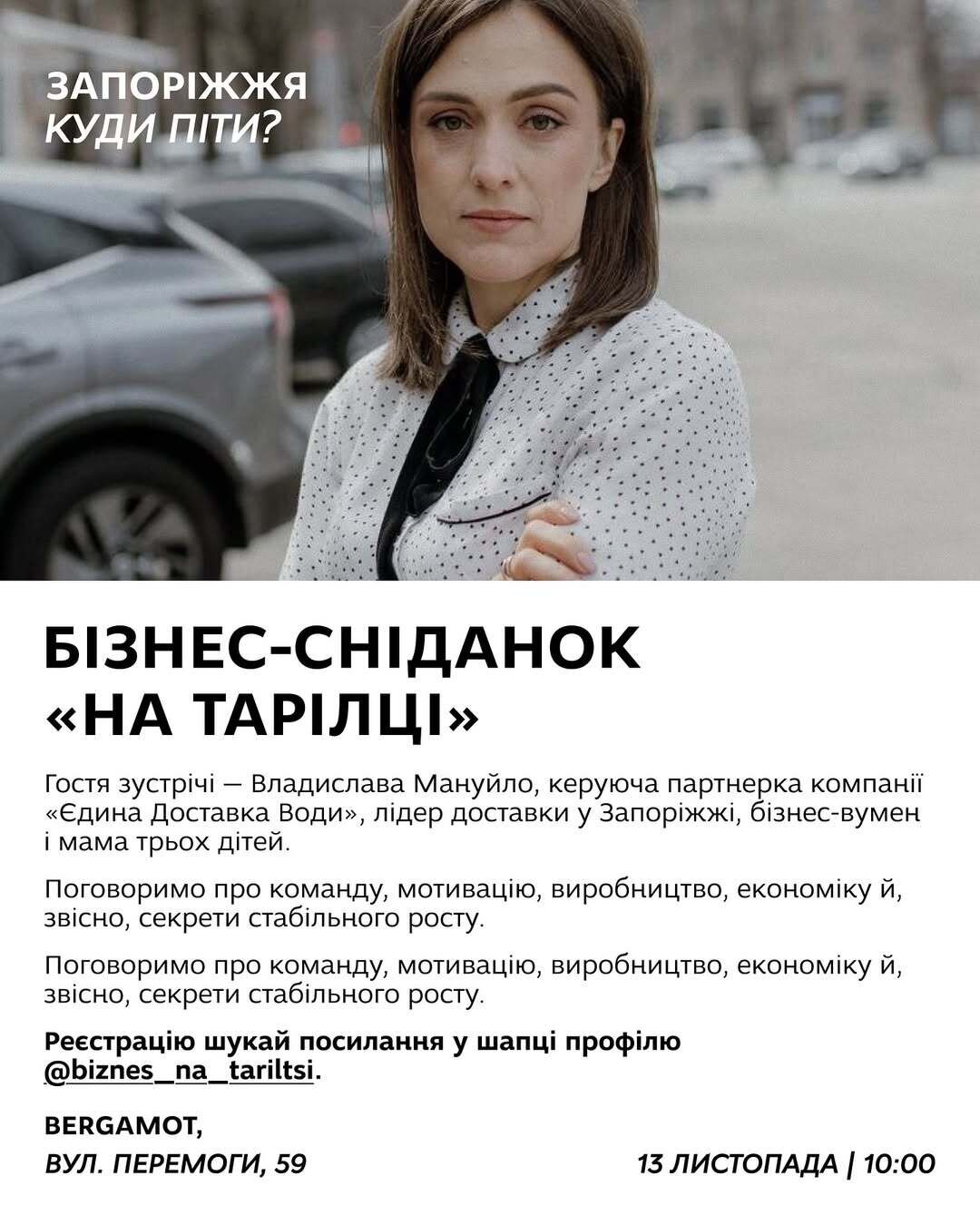 ЗАПОРІЖЖЯ
КУДИ ПІТИ?

БІЗНЕС-СНІДАНОК
«НА ТАРІЛЦІ»

Гостя зустрічі — Владислава Мануйло, керуюча партнерка компанії «Єдина Доставка Води», лідер доставки у Запоріжжі, бізнес-вумен і мама трьох дітей.

Поговоримо про команду, мотивацію, виробництво, економіку й, звісно, секрети стабільного росту.

Поговоримо про команду, мотивацію, виробництво, економіку й, звісно, секрети стабільного росту.

Реєстрацію шукай посилання у шапці профілю @biznes_na_tariltsi.

BERGAMOT,
ВУЛ. ПЕРЕМОГИ, 59

13 ЛИСТОПАДА | 10:00